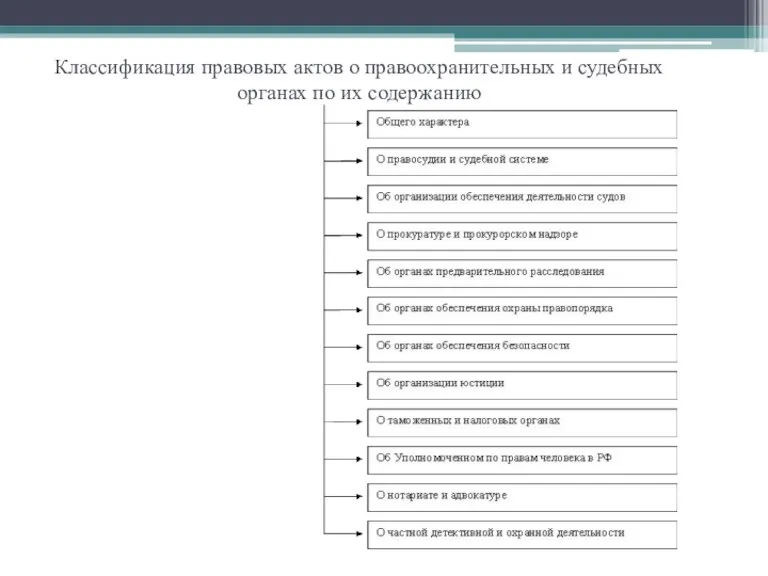 Классификация правовых актов о правоохранительных и судебных органах по их содержанию

Общего характера

О правосудии и судебной системе

Об организации обеспечения деятельности судов

О прокуратуре и прокурорском надзоре

Об органах предварительного расследования

Об органах обеспечения охраны правопорядка

Об органах обеспечения безопасности

Об организации юстиции

О таможенных и налоговых органах

Об Уполномоченном по правам человека в РФ

О нотариате и адвокатуре

О частной детективной и охранной деятельности